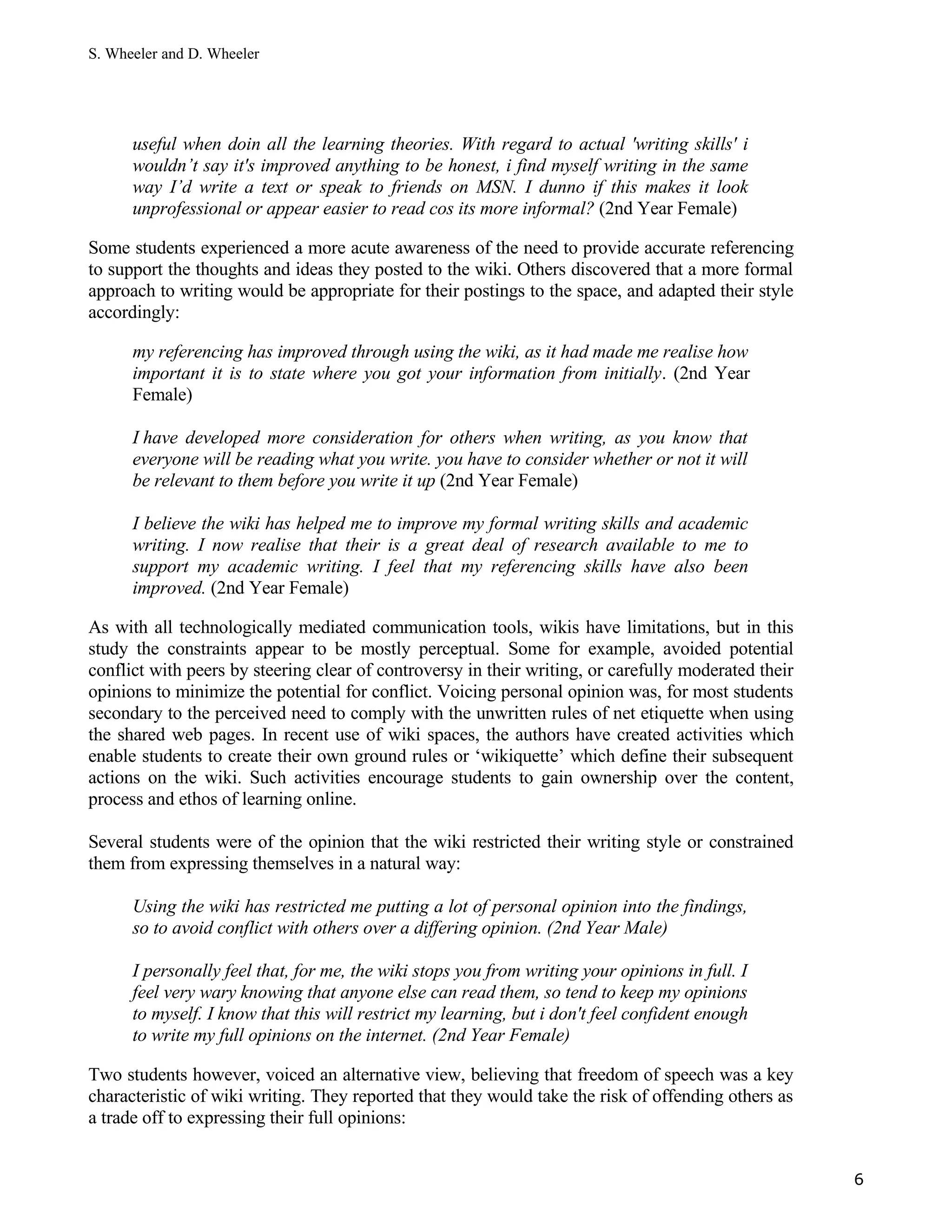 S. Wheeler and D. Wheeler

useful when doin all the learning theories. With regard to actual 'writing skills' i wouldn’t say it's improved anything to be honest, i find myself writing in the same way I’d write a text or speak to friends on MSN. I dunno if this makes it look unprofessional or appear easier to read cos its more informal? (2nd Year Female)

Some students experienced a more acute awareness of the need to provide accurate referencing to support the thoughts and ideas they posted to the wiki. Others discovered that a more formal approach to writing would be appropriate for their postings to the space, and adapted their style accordingly:

my referencing has improved through using the wiki, as it had made me realise how important it is to state where you got your information from initially. (2nd Year Female)

I have developed more consideration for others when writing, as you know that everyone will be reading what you write. you have to consider whether or not it will be relevant to them before you write it up (2nd Year Female)

I believe the wiki has helped me to improve my formal writing skills and academic writing. I now realise that their is a great deal of research available to me to support my academic writing. I feel that my referencing skills have also been improved. (2nd Year Female)

As with all technologically mediated communication tools, wikis have limitations, but in this study the constraints appear to be mostly perceptual. Some for example, avoided potential conflict with peers by steering clear of controversy in their writing, or carefully moderated their opinions to minimize the potential for conflict. Voicing personal opinion was, for most students secondary to the perceived need to comply with the unwritten rules of net etiquette when using the shared web pages. In recent use of wiki spaces, the authors have created activities which enable students to create their own ground rules or ‘wikiquette’ which define their subsequent actions on the wiki. Such activities encourage students to gain ownership over the content, process and ethos of learning online.

Several students were of the opinion that the wiki restricted their writing style or constrained them from expressing themselves in a natural way:

Using the wiki has restricted me putting a lot of personal opinion into the findings, so to avoid conflict with others over a differing opinion. (2nd Year Male)

I personally feel that, for me, the wiki stops you from writing your opinions in full. I feel very wary knowing that anyone else can read them, so tend to keep my opinions to myself. I know that this will restrict my learning, but i don't feel confident enough to write my full opinions on the internet. (2nd Year Female)

Two students however, voiced an alternative view, believing that freedom of speech was a key characteristic of wiki writing. They reported that they would take the risk of offending others as a trade off to expressing their full opinions:

6